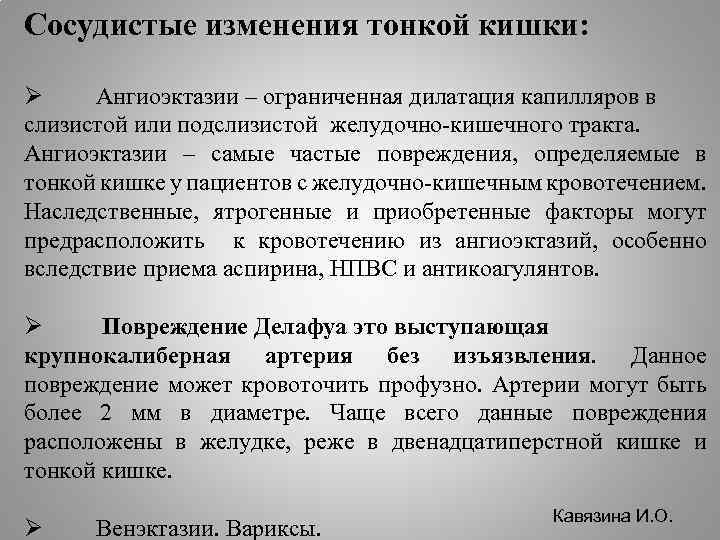 Сосудистые изменения тонкой кишки:

➢ Ангиоэктазии – ограниченная дилатация капилляров в слизистой или подслизистой желудочно-кишечного тракта. Ангиоэктазии – самые частые повреждения, определяемые в тонкой кишке у пациентов с желудочно-кишечным кровотечением. Наследственные, ятрогенные и приобретенные факторы могут предрасположить к кровотечению из ангиоэктазий, особенно вследствие приема аспирина, НПВС и антикоагулянтов.

➢ Повреждение Делафуа это выступающая крупнокалиберная артерия без изъязвления. Данное повреждение может кровоточить профузно. Артерии могут быть более 2 мм в диаметре. Чаще всего данные повреждения расположены в желудке, реже в двенадцатиперстной кишке и тонкой кишке.

➢ Венэктазии. Вариксы.

Кавязина И.О.